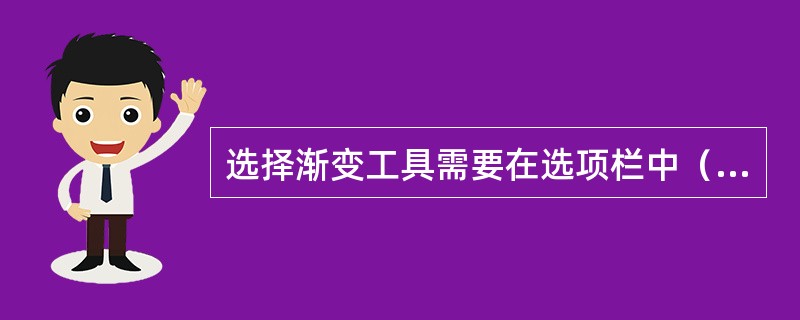 选择渐变工具需要在选项栏中（...